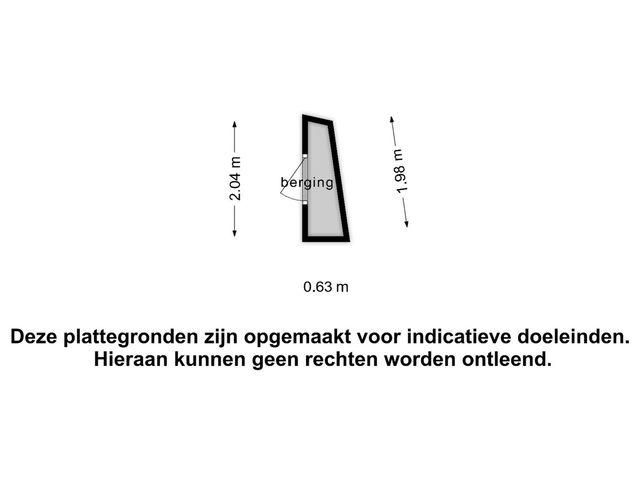 2.04 m

berging

1.98 m

0.63 m

Deze plattegronden zijn opgemaakt voor indicatieve doeleinden. Hieraan kunnen geen rechten worden ontleend.